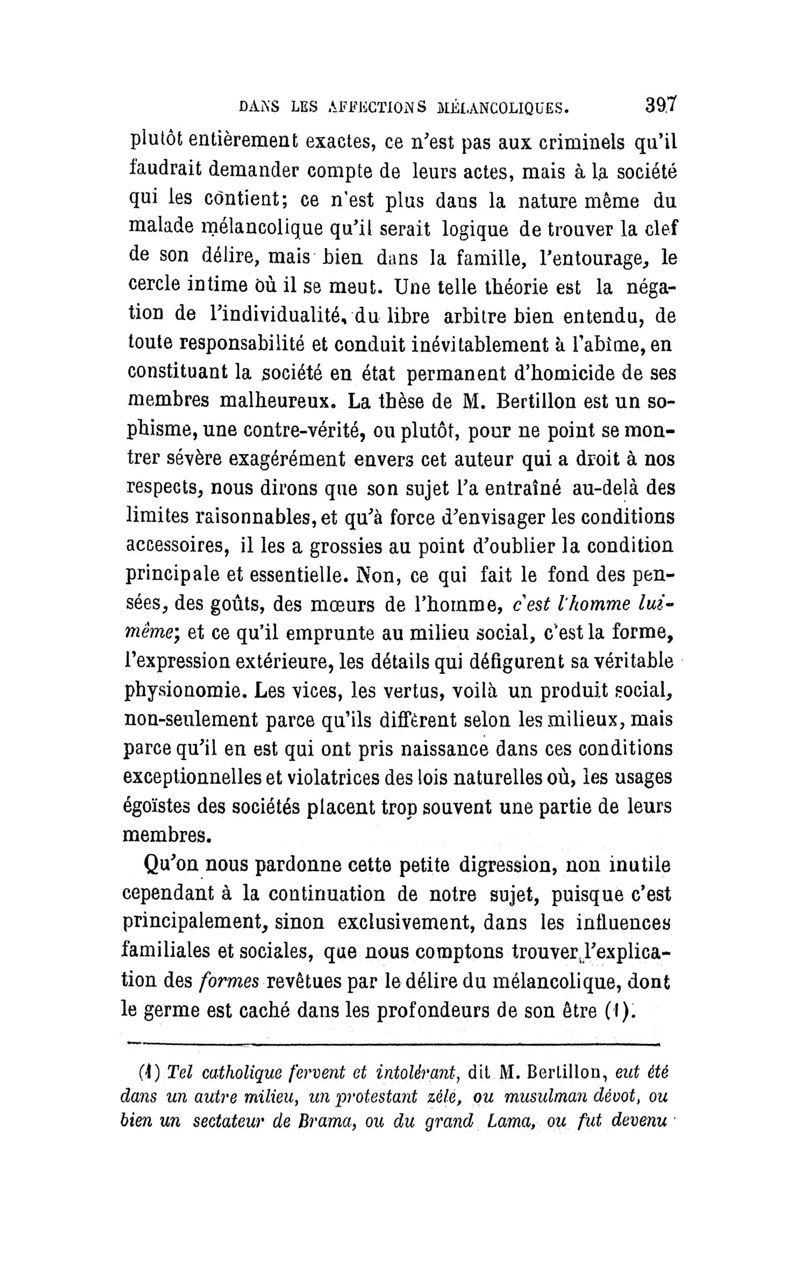 DANS LES AFFECTIONS MÉLANCOLIQUES. 397

plutôt entièrement exactes, ce n'est pas aux criminels qu'il faudrait demander compte de leurs actes, mais à la société qui les contient; ce n'est plus dans la nature même du malade mélancolique qu'il serait logique de trouver la clef de son délire, mais bien dans la famille, l'entourage, le cercle intime où il se meut. Une telle théorie est la négation de l'individualité, du libre arbitre bien entendu, de toute responsabilité et conduit inévitablement à l'abîme, en constituant la société en état permanent d'homicide de ses membres malheureux. La thèse de M. Bertillon est un sophisme, une contre-vérité, ou plutôt, pour ne point se montrer sévère exagérément envers cet auteur qui a droit à nos respects, nous dirons que son sujet l'a entraîné au-delà des limites raisonnables, et qu'à force d'envisager les conditions accessoires, il les a grossies au point d'oublier la condition principale et essentielle. Non, ce qui fait le fond des pensées, des goûts, des mœurs de l'homme, c'est l'homme lui-même; et ce qu'il emprunte au milieu social, c'est la forme, l'expression extérieure, les détails qui défigurent sa véritable physionomie. Les vices, les vertus, voilà un produit social, non-seulement parce qu'ils diffèrent selon les milieux, mais parce qu'il en est qui ont pris naissance dans ces conditions exceptionnelles et violatrices des lois naturelles où, les usages égoïstes des sociétés placent trop souvent une partie de leurs membres.

Qu'on nous pardonne cette petite digression, non inutile cependant à la continuation de notre sujet, puisque c'est principalement, sinon exclusivement, dans les influences familiales et sociales, que nous comptons trouver l'explication des formes revêtues par le délire du mélancolique, dont le germe est caché dans les profondeurs de son être (1).

(1) Tel catholique fervent et intolérant, dit M. Bertillon, eut été dans un autre milieu, un protestant zélé, ou musulman dévot, ou bien un sectateur de Brama, ou du grand Lama, ou fut devenu